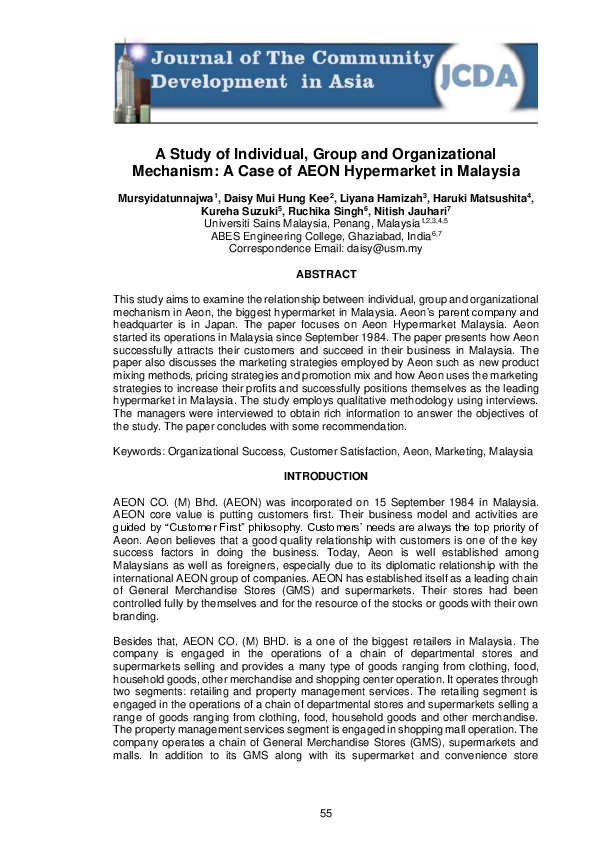 Journal of The Community Development in Asia

JCDA

A Study of Individual, Group and Organizational Mechanism: A Case of AEON Hypermarket in Malaysia

Mursyidatunnajwa$^1$, Daisy Mui Hung Kee$^2$, Liyana Hamizah$^3$, Haruki Matsushita$^4$, Kureha Suzuki$^5$, Ruchika Singh$^6$, Nitish Jauhari$^7$
Universiti Sains Malaysia, Penang, Malaysia$^{1,2,3,4,5}$
ABES Engineering College, Ghaziabad, India$^{6,7}$
Correspondence Email: daisy@usm.my

ABSTRACT

This study aims to examine the relationship between individual, group and organizational mechanism in Aeon, the biggest hypermarket in Malaysia. Aeon's parent company and headquarter is in Japan. The paper focuses on Aeon Hypermarket Malaysia. Aeon started its operations in Malaysia since September 1984. The paper presents how Aeon successfully attracts their customers and succeed in their business in Malaysia. The paper also discusses the marketing strategies employed by Aeon such as new product mixing methods, pricing strategies and promotion mix and how Aeon uses the marketing strategies to increase their profits and successfully positions themselves as the leading hypermarket in Malaysia. The study employs qualitative methodology using interviews. The managers were interviewed to obtain rich information to answer the objectives of the study. The paper concludes with some recommendation.

Keywords: Organizational Success, Customer Satisfaction, Aeon, Marketing, Malaysia

INTRODUCTION

AEON CO. (M) Bhd. (AEON) was incorporated on 15 September 1984 in Malaysia. AEON core value is putting customers first. Their business model and activities are guided by "Customer First" philosophy. Customers' needs are always the top priority of Aeon. Aeon believes that a good quality relationship with customers is one of the key success factors in doing the business. Today, Aeon is well established among Malaysians as well as foreigners, especially due to its diplomatic relationship with the international AEON group of companies. AEON has established itself as a leading chain of General Merchandise Stores (GMS) and supermarkets. Their stores had been controlled fully by themselves and for the resource of the stocks or goods with their own branding.

Besides that, AEON CO. (M) BHD. is a one of the biggest retailers in Malaysia. The company is engaged in the operations of a chain of departmental stores and supermarkets selling and provides a many type of goods ranging from clothing, food, household goods, other merchandise and shopping center operation. It operates through two segments: retailing and property management services. The retailing segment is engaged in the operations of a chain of departmental stores and supermarkets selling a range of goods ranging from clothing, food, household goods and other merchandise. The property management services segment is engaged in shopping mall operation. The company operates a chain of General Merchandise Stores (GMS), supermarkets and malls. In addition to its GMS along with its supermarket and convenience store

55